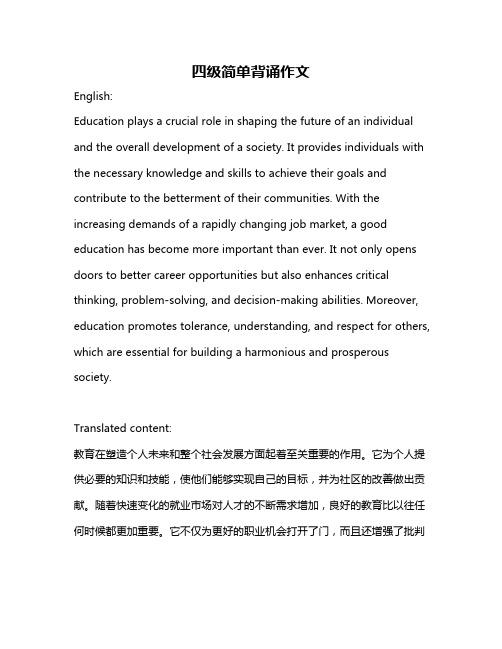 四级简单背诵作文

English:

Education plays a crucial role in shaping the future of an individual and the overall development of a society. It provides individuals with the necessary knowledge and skills to achieve their goals and contribute to the betterment of their communities. With the increasing demands of a rapidly changing job market, a good education has become more important than ever. It not only opens doors to better career opportunities but also enhances critical thinking, problem-solving, and decision-making abilities. Moreover, education promotes tolerance, understanding, and respect for others, which are essential for building a harmonious and prosperous society.

Translated content:

教育在塑造个人未来和整个社会发展方面起着至关重要的作用。它为个人提供必要的知识和技能，使他们能够实现自己的目标，并为社区的改善做出贡献。随着快速变化的就业市场对人才的不断需求增加，良好的教育比以往任何时候都更加重要。它不仅为更好的职业机会打开了门，而且还增强了批判